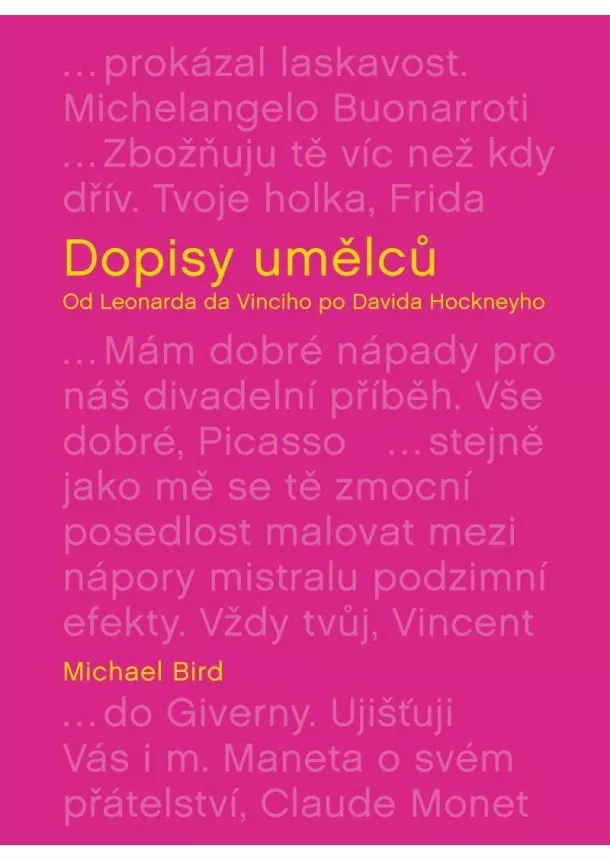 …prokázal laskavost. Michelangelo Buonarroti …Zbožňuju tě víc než kdy dřív. Tvoje holka, Frida

Dopisy umělců

Od Leonarda da Vinciho po Davida Hockneyho

…Mám dobré nápady pro náš divadelní příběh. Vše dobré, Picasso …stejně jako mě se tě zmocní posedlost malovat mezi nápory mistralu podzimní efekty. Vždy tvůj, Vincent

Michael Bird

…do Giverny. Ujišťuji Vás i m. Maneta o svém přátelství, Claude Monet